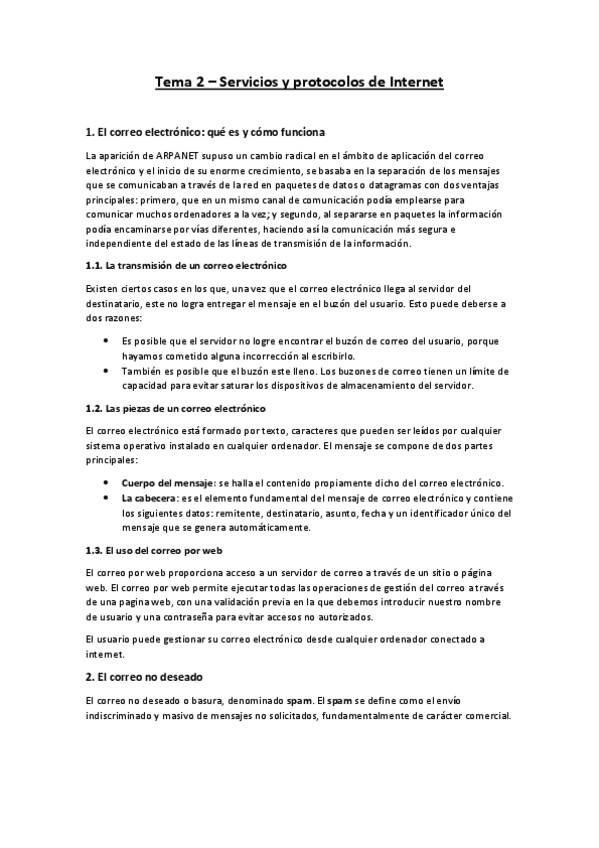 Tema 2 – Servicios y protocolos de Internet

1. El correo electrónico: qué es y cómo funciona

La aparición de ARPANET supuso un cambio radical en el ámbito de aplicación del correo electrónico y el inicio de su enorme crecimiento, se basaba en la separación de los mensajes que se comunicaban a través de la red en paquetes de datos o datagramas con dos ventajas principales: primero, que en un mismo canal de comunicación podía emplearse para comunicar muchos ordenadores a la vez; y segundo, al separarse en paquetes la información podía encaminarse por vías diferentes, haciendo así la comunicación más segura e independiente del estado de las líneas de transmisión de la información.

1.1. La transmisión de un correo electrónico

Existen ciertos casos en los que, una vez que el correo electrónico llega al servidor del destinatario, este no logra entregar el mensaje en el buzón del usuario. Esto puede deberse a dos razones:

• Es posible que el servidor no logre encontrar el buzón de correo del usuario, porque hayamos cometido alguna incorrección al escribirlo.
• También es posible que el buzón este lleno. Los buzones de correo tienen un límite de capacidad para evitar saturar los dispositivos de almacenamiento del servidor.

1.2. Las piezas de un correo electrónico

El correo electrónico está formado por texto, caracteres que pueden ser leídos por cualquier sistema operativo instalado en cualquier ordenador. El mensaje se compone de dos partes principales:

• Cuerpo del mensaje: se halla el contenido propiamente dicho del correo electrónico.
• La cabecera: es el elemento fundamental del mensaje de correo electrónico y contiene los siguientes datos: remitente, destinatario, asunto, fecha y un identificador único del mensaje que se genera automáticamente.

1.3. El uso del correo por web

El correo por web proporciona acceso a un servidor de correo a través de un sitio o página web. El correo por web permite ejecutar todas las operaciones de gestión del correo a través de una pagina web, con una validación previa en la que debemos introducir nuestro nombre de usuario y una contraseña para evitar accesos no autorizados.

El usuario puede gestionar su correo electrónico desde cualquier ordenador conectado a internet.

2. El correo no deseado

El correo no deseado o basura, denominado spam. El spam se define como el envío indiscriminado y masivo de mensajes no solicitados, fundamentalmente de carácter comercial.